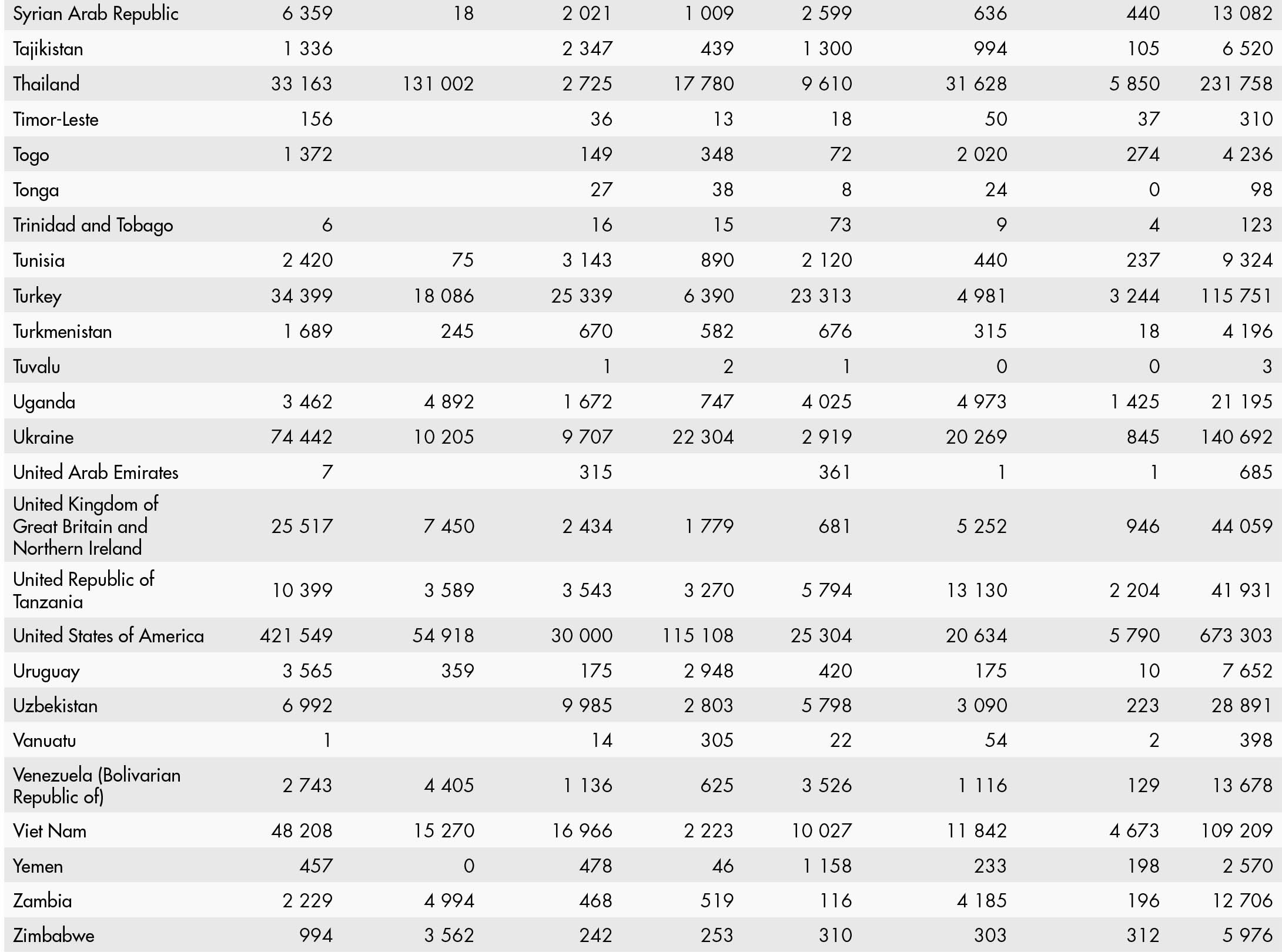 | | | | | | | | | |
|---|---|---|---|---|---|---|---|---|
| Syrian Arab Republic | 6 359 | 18 | 2 021 | 1 009 | 2 599 | 636 | 440 | 13 082 |
| Tajikistan | 1 336 | | 2 347 | 439 | 1 300 | 994 | 105 | 6 520 |
| Thailand | 33 163 | 131 002 | 2 725 | 17 780 | 9 610 | 31 628 | 5 850 | 231 758 |
| Timor-Leste | 156 | | 36 | 13 | 18 | 50 | 37 | 310 |
| Togo | 1 372 | | 149 | 348 | 72 | 2 020 | 274 | 4 236 |
| Tonga | | | 27 | 38 | 8 | 24 | 0 | 98 |
| Trinidad and Tobago | 6 | | 16 | 15 | 73 | 9 | 4 | 123 |
| Tunisia | 2 420 | 75 | 3 143 | 890 | 2 120 | 440 | 237 | 9 324 |
| Turkey | 34 399 | 18 086 | 25 339 | 6 390 | 23 313 | 4 981 | 3 244 | 115 751 |
| Turkmenistan | 1 689 | 245 | 670 | 582 | 676 | 315 | 18 | 4 196 |
| Tuvalu | | | 1 | 2 | 1 | 0 | 0 | 3 |
| Uganda | 3 462 | 4 892 | 1 672 | 747 | 4 025 | 4 973 | 1 425 | 21 195 |
| Ukraine | 74 442 | 10 205 | 9 707 | 22 304 | 2 919 | 20 269 | 845 | 140 692 |
| United Arab Emirates | 7 | | 315 | | 361 | 1 | 1 | 685 |
| United Kingdom of Great Britain and Northern Ireland | 25 517 | 7 450 | 2 434 | 1 779 | 681 | 5 252 | 946 | 44 059 |
| United Republic of Tanzania | 10 399 | 3 589 | 3 543 | 3 270 | 5 794 | 13 130 | 2 204 | 41 931 |
| United States of America | 421 549 | 54 918 | 30 000 | 115 108 | 25 304 | 20 634 | 5 790 | 673 303 |
| Uruguay | 3 565 | 359 | 175 | 2 948 | 420 | 175 | 10 | 7 652 |
| Uzbekistan | 6 992 | | 9 985 | 2 803 | 5 798 | 3 090 | 223 | 28 891 |
| Vanuatu | 1 | | 14 | 305 | 22 | 54 | 2 | 398 |
| Venezuela (Bolivarian Republic of) | 2 743 | 4 405 | 1 136 | 625 | 3 526 | 1 116 | 129 | 13 678 |
| Viet Nam | 48 208 | 15 270 | 16 966 | 2 223 | 10 027 | 11 842 | 4 673 | 109 209 |
| Yemen | 457 | 0 | 478 | 46 | 1 158 | 233 | 198 | 2 570 |
| Zambia | 2 229 | 4 994 | 468 | 519 | 116 | 4 185 | 196 | 12 706 |
| Zimbabwe | 994 | 3 562 | 242 | 253 | 310 | 303 | 312 | 5 976 |